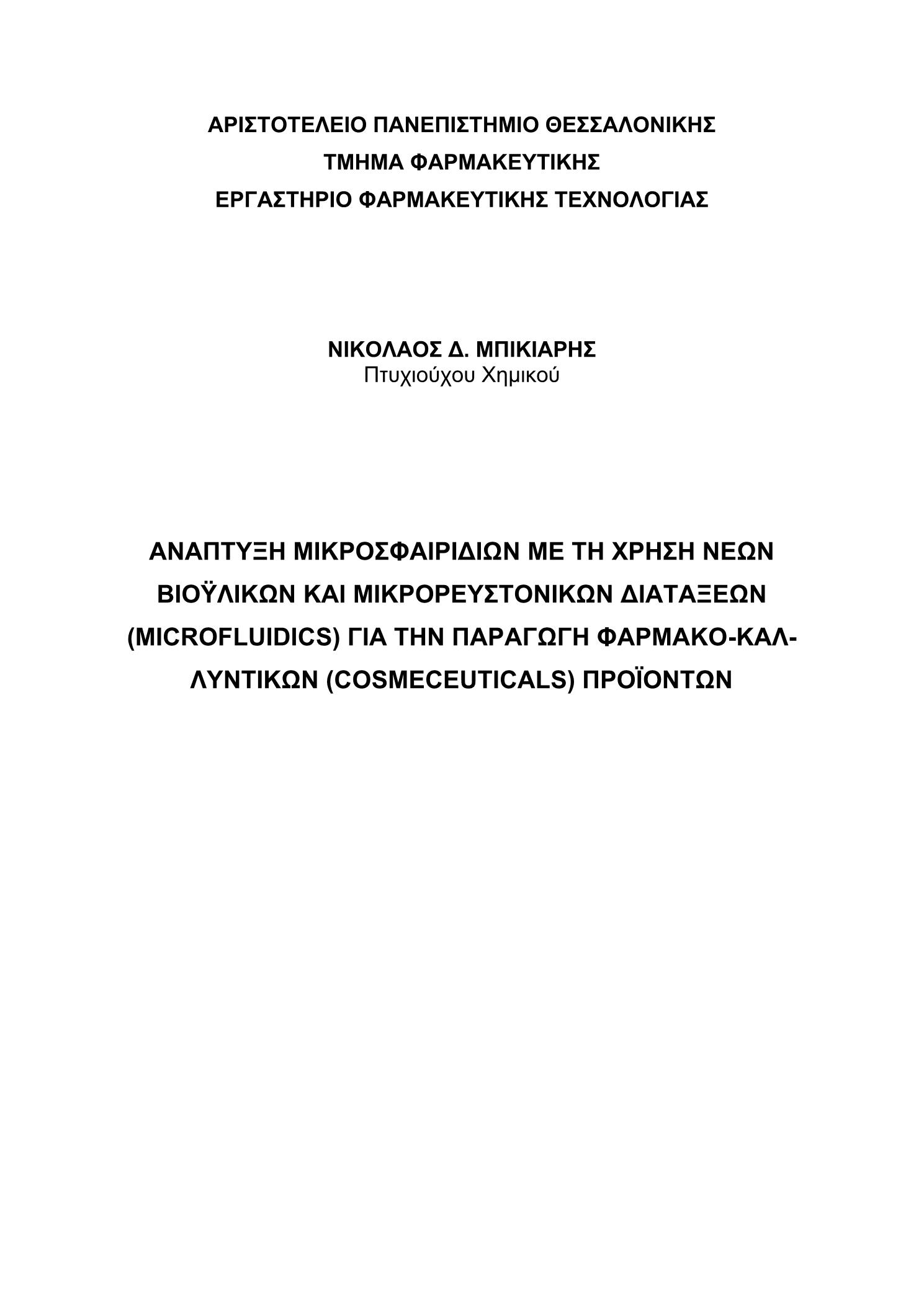 ΑΡΙΣΤΟΤΕΛΕΙΟ ΠΑΝΕΠΙΣΤΗΜΙΟ ΘΕΣΣΑΛΟΝΙΚΗΣ
ΤΜΗΜΑ ΦΑΡΜΑΚΕΥΤΙΚΗΣ
ΕΡΓΑΣΤΗΡΙΟ ΦΑΡΜΑΚΕΥΤΙΚΗΣ ΤΕΧΝΟΛΟΓΙΑΣ

ΝΙΚΟΛΑΟΣ Δ. ΜΠΙΚΙΑΡΗΣ
Πτυχιούχου Χημικού

ΑΝΑΠΤΥΞΗ ΜΙΚΡΟΣΦΑΙΡΙΔΙΩΝ ΜΕ ΤΗ ΧΡΗΣΗ ΝΕΩΝ ΒΙΟΫΛΙΚΩΝ ΚΑΙ ΜΙΚΡΟΡΕΥΣΤΟΝΙΚΩΝ ΔΙΑΤΑΞΕΩΝ (MICROFLUIDICS) ΓΙΑ ΤΗΝ ΠΑΡΑΓΩΓΗ ΦΑΡΜΑΚΟ-ΚΑΛΛΥΝΤΙΚΩΝ (COSMECEUTICALS) ΠΡΟΪΟΝΤΩΝ